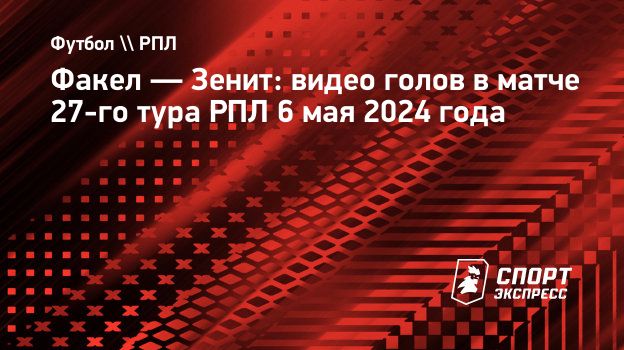 Футбол \\ РПЛ

Факел — Зенит: видео голов в матче 27-го тура РПЛ 6 мая 2024 года

СПОРТ ЭКСПРЕСС